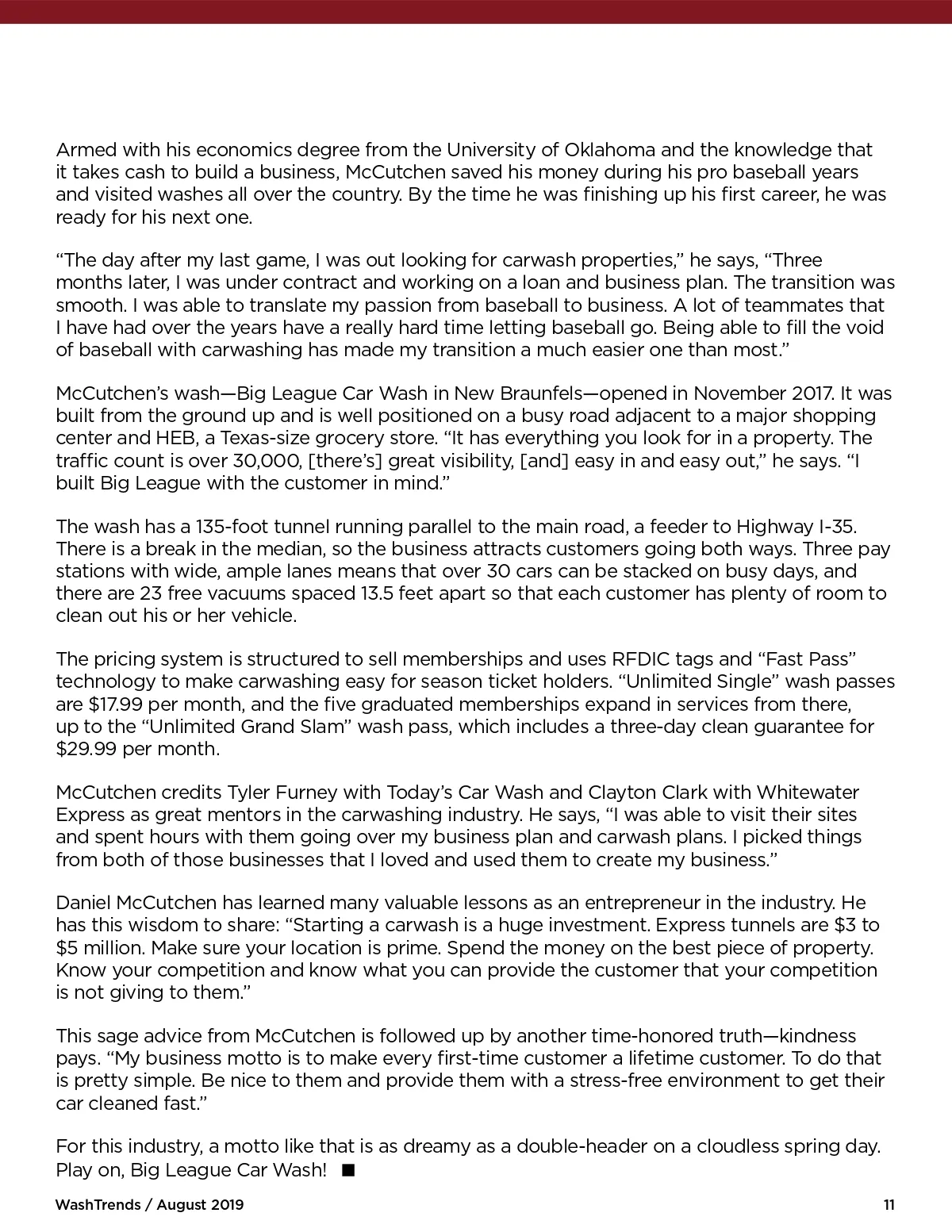 Armed with his economics degree from the University of Oklahoma and the knowledge that it takes cash to build a business, McCutchen saved his money during his pro baseball years and visited washes all over the country. By the time he was finishing up his first career, he was ready for his next one.

“The day after my last game, I was out looking for carwash properties,” he says, “Three months later, I was under contract and working on a loan and business plan. The transition was smooth. I was able to translate my passion from baseball to business. A lot of teammates that I have had over the years have a really hard time letting baseball go. Being able to fill the void of baseball with carwashing has made my transition a much easier one than most.”

McCutchen’s wash—Big League Car Wash in New Braunfels—opened in November 2017. It was built from the ground up and is well positioned on a busy road adjacent to a major shopping center and HEB, a Texas-size grocery store. “It has everything you look for in a property. The traffic count is over 30,000, [there’s] great visibility, [and] easy in and easy out,” he says. “I built Big League with the customer in mind.”

The wash has a 135-foot tunnel running parallel to the main road, a feeder to Highway I-35. There is a break in the median, so the business attracts customers going both ways. Three pay stations with wide, ample lanes means that over 30 cars can be stacked on busy days, and there are 23 free vacuums spaced 13.5 feet apart so that each customer has plenty of room to clean out his or her vehicle.

The pricing system is structured to sell memberships and uses RFDIC tags and “Fast Pass” technology to make carwashing easy for season ticket holders. “Unlimited Single” wash passes are $17.99 per month, and the five graduated memberships expand in services from there, up to the “Unlimited Grand Slam” wash pass, which includes a three-day clean guarantee for $29.99 per month.

McCutchen credits Tyler Furney with Today’s Car Wash and Clayton Clark with Whitewater Express as great mentors in the carwashing industry. He says, “I was able to visit their sites and spent hours with them going over my business plan and carwash plans. I picked things from both of those businesses that I loved and used them to create my business.”

Daniel McCutchen has learned many valuable lessons as an entrepreneur in the industry. He has this wisdom to share: “Starting a carwash is a huge investment. Express tunnels are $3 to $5 million. Make sure your location is prime. Spend the money on the best piece of property. Know your competition and know what you can provide the customer that your competition is not giving to them.”

This sage advice from McCutchen is followed up by another time-honored truth—kindness pays. “My business motto is to make every first-time customer a lifetime customer. To do that is pretty simple. Be nice to them and provide them with a stress-free environment to get their car cleaned fast.”

For this industry, a motto like that is as dreamy as a double-header on a cloudless spring day. Play on, Big League Car Wash! ■

WashTrends / August 2019

11